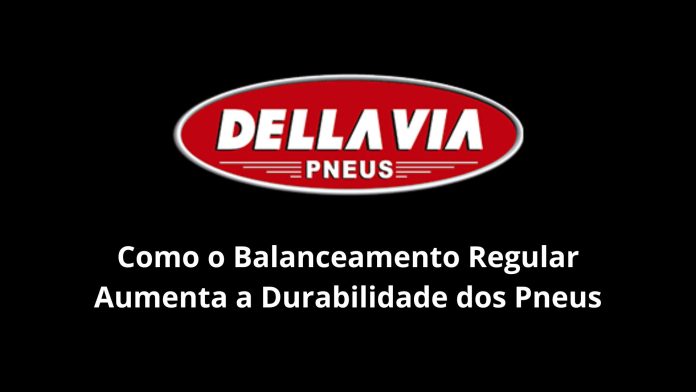 DELLAVIA
PNEUS

Como o Balanceamento Regular Aumenta a Durabilidade dos Pneus